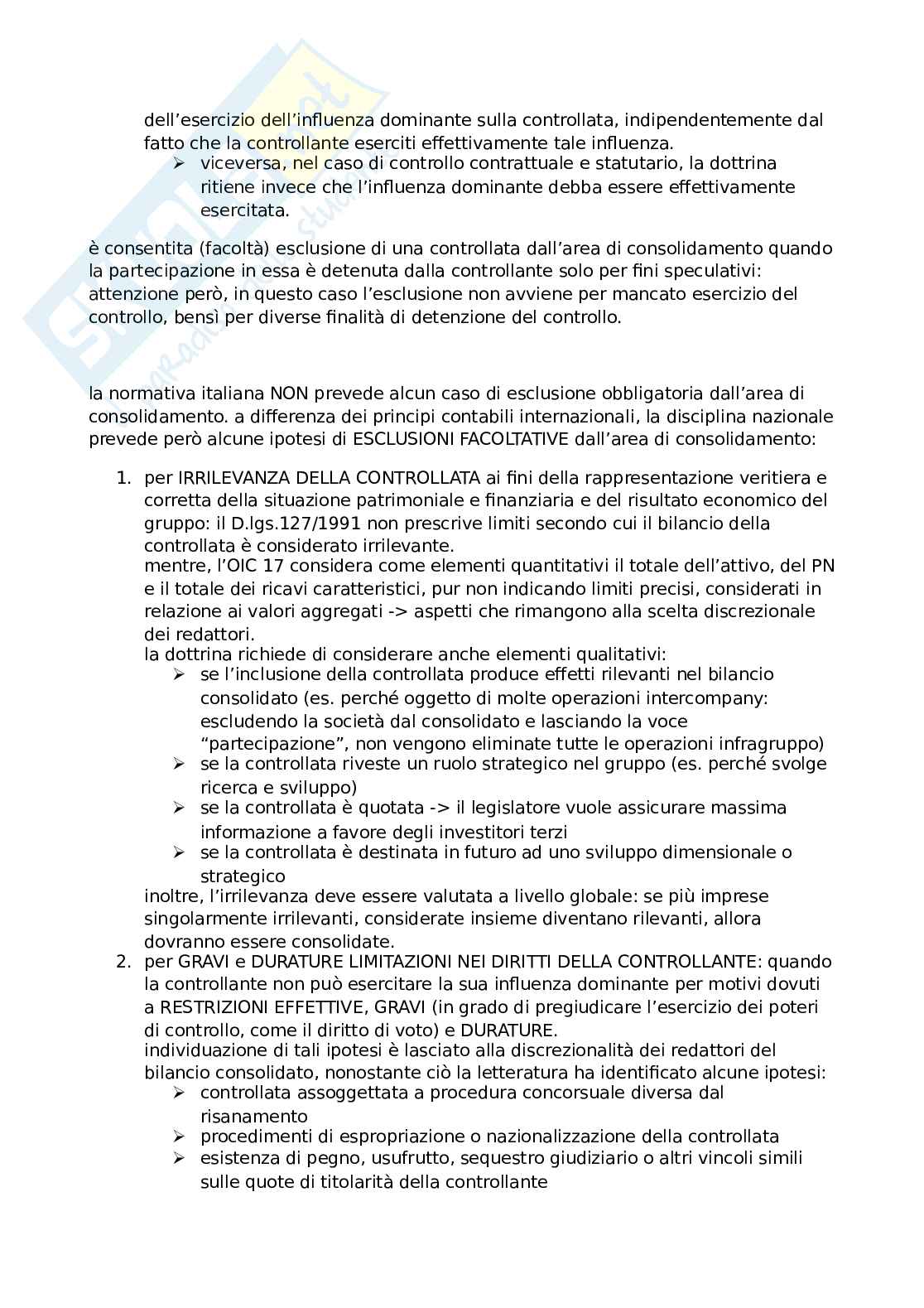 dell'esercizio dell'influenza dominante sulla controllata, indipendentemente dal fatto che la controllante eserciti effettivamente tale influenza.

➢ viceversa, nel caso di controllo contrattuale e statutario, la dottrina ritiene invece che l'influenza dominante debba essere effettivamente esercitata.

è consentita (facoltà) esclusione di una controllata dall'area di consolidamento quando la partecipazione in essa è detenuta dalla controllante solo per fini speculativi: attenzione però, in questo caso l'esclusione non avviene per mancato esercizio del controllo, bensì per diverse finalità di detenzione del controllo.

la normativa italiana NON prevede alcun caso di esclusione obbligatoria dall'area di consolidamento. a differenza dei principi contabili internazionali, la disciplina nazionale prevede però alcune ipotesi di ESCLUSIONI FACOLTATIVE dall'area di consolidamento:

1. per IRRILEVANZA DELLA CONTROLLATA ai fini della rappresentazione veritiera e corretta della situazione patrimoniale e finanziaria e del risultato economico del gruppo: il D.lgs.127/1991 non prescrive limiti secondo cui il bilancio della controllata è considerato irrilevante.
mentre, l'OIC 17 considera come elementi quantitativi il totale dell'attivo, del PN e il totale dei ricavi caratteristici, pur non indicando limiti precisi, considerati in relazione ai valori aggregati -> aspetti che rimangono alla scelta discrezionale dei redattori.
la dottrina richiede di considerare anche elementi qualitativi:
➢ se l'inclusione della controllata produce effetti rilevanti nel bilancio consolidato (es. perché oggetto di molte operazioni intercompany: escludendo la società dal consolidato e lasciando la voce "partecipazione", non vengono eliminate tutte le operazioni infragruppo)
➢ se la controllata riveste un ruolo strategico nel gruppo (es. perché svolge ricerca e sviluppo)
➢ se la controllata è quotata -> il legislatore vuole assicurare massima informazione a favore degli investitori terzi
➢ se la controllata è destinata in futuro ad uno sviluppo dimensionale o strategico
inoltre, l'irrilevanza deve essere valutata a livello globale: se più imprese singolarmente irrilevanti, considerate insieme diventano rilevanti, allora dovranno essere consolidate.
2. per GRAVI e DURATURE LIMITAZIONI NEI DIRITTI DELLA CONTROLLANTE: quando la controllante non può esercitare la sua influenza dominante per motivi dovuti a RESTRIZIONI EFFETTIVE, GRAVI (in grado di pregiudicare l'esercizio dei poteri di controllo, come il diritto di voto) e DURATURE.
individuazione di tali ipotesi è lasciato alla discrezionalità dei redattori del bilancio consolidato, nonostante ciò la letteratura ha identificato alcune ipotesi:
➢ controllata assoggettata a procedura concorsuale diversa dal risanamento
➢ procedimenti di espropriazione o nazionalizzazione della controllata
➢ esistenza di pegno, usufrutto, sequestro giudiziario o altri vincoli simili sulle quote di titolarità della controllante